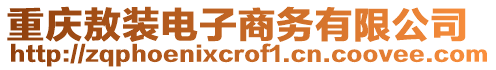 重庆敖装电子商务有限公司
http://zqphoenixcrof1.cn.coovee.com